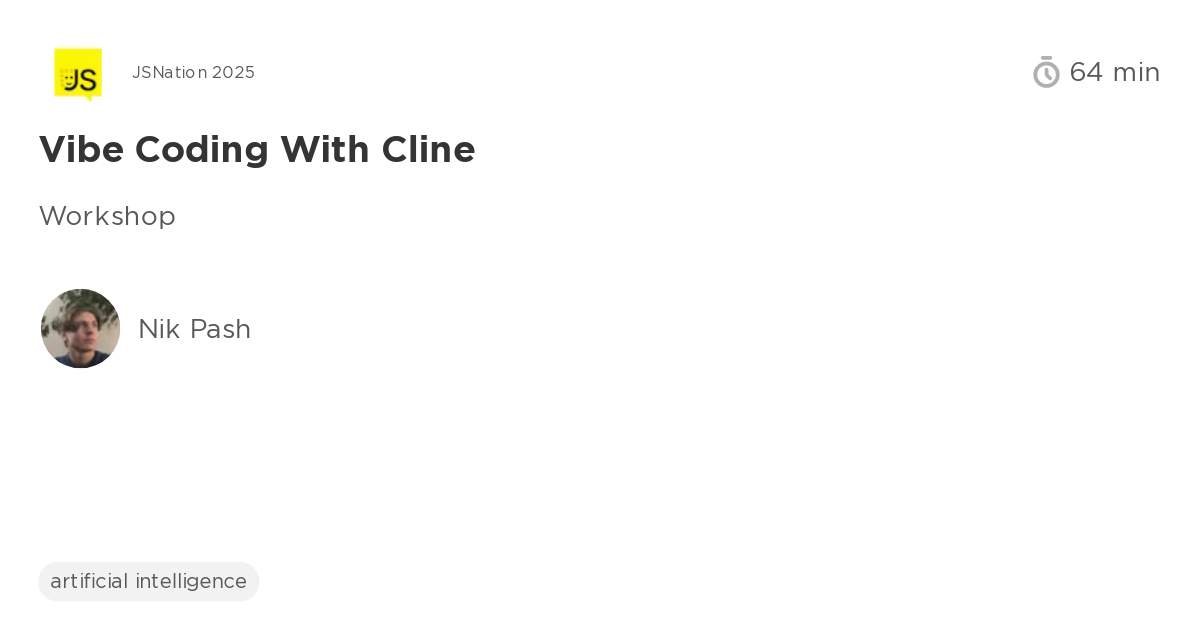 JS

JSNation 2025

64 min

Vibe Coding With Cline

Workshop

Nik Pash

artificial intelligence